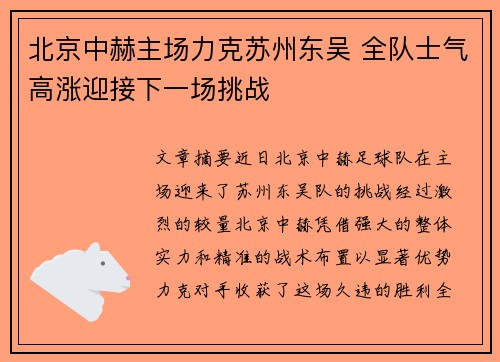 北京中赫主场力克苏州东吴 全队士气高涨迎接下一场挑战

文章摘要近日北京中赫足球队在主场迎来了苏州东吴队的挑战经过激烈的较量北京中赫凭借强大的整体实力和精准的战术布置以显著优势力克对手收获了这场久违的胜利全